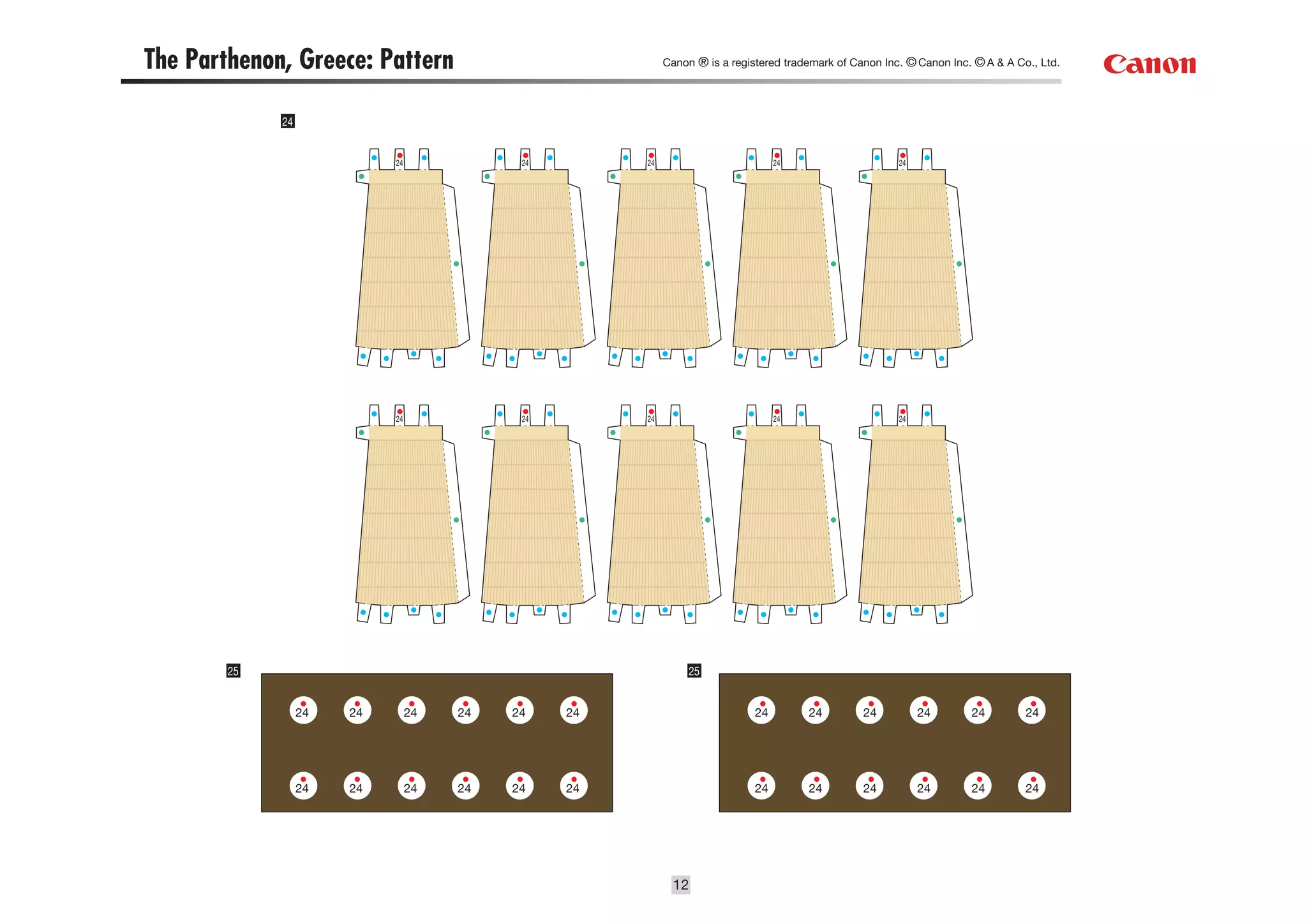 The Parthenon, Greece: Pattern

Canon ® is a registered trademark of Canon Inc. © Canon Inc. © A & A Co., Ltd.

Canon

24

24 24 24 24 24

24 24 24 24 24

25

24 24 24 24 24 24

24 24 24 24 24 24

25

24 24 24 24 24 24

24 24 24 24 24 24

12